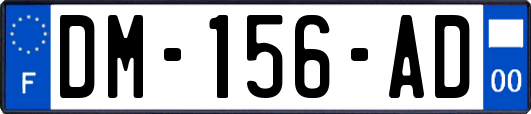 F
DM-156-AD
00